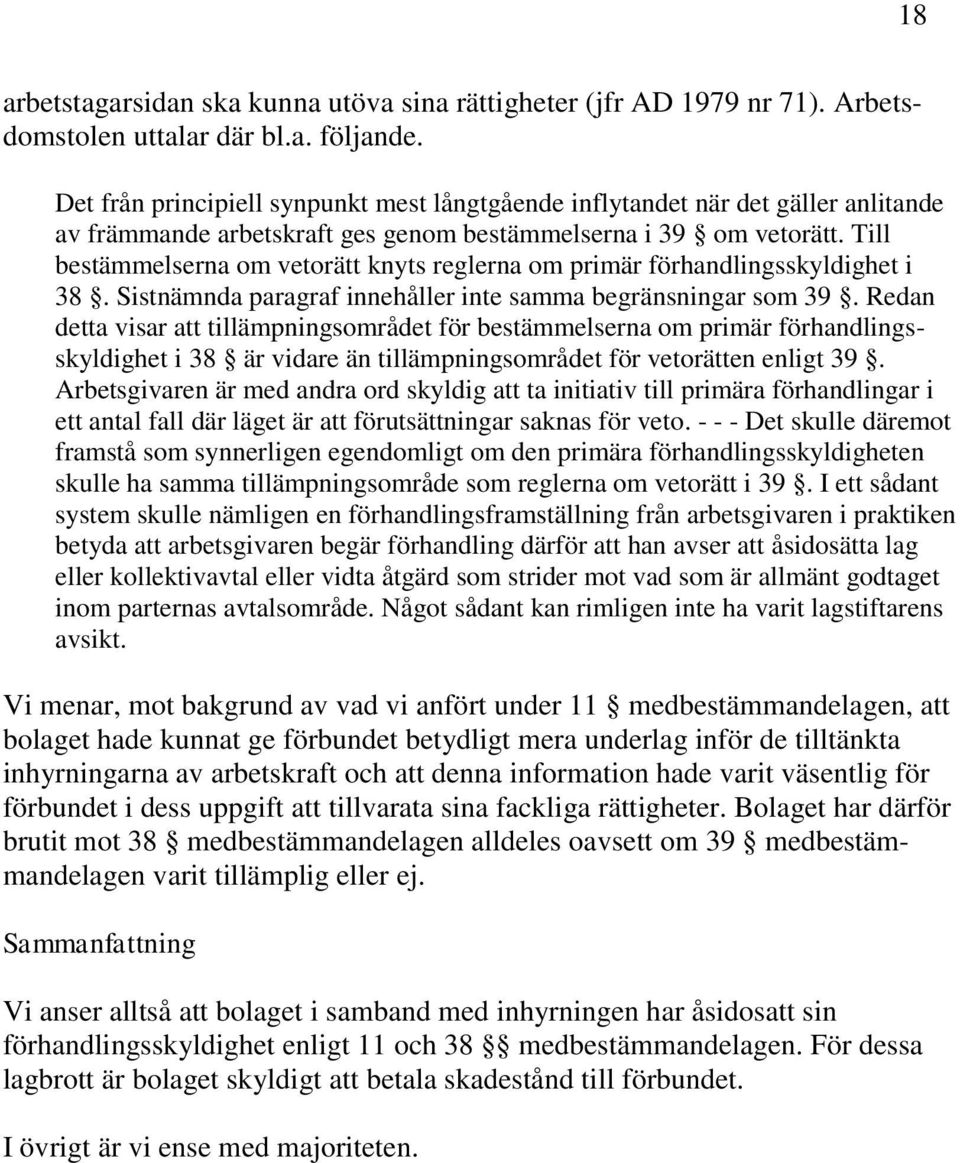 18

arbetstagarsidan ska kunna utöva sina rättigheter (jfr AD 1979 nr 71). Arbetsdomstolen uttalar där bl.a. följande.

Det från principiell synpunkt mest långtgående inflytandet när det gäller anlitande av främmande arbetskraft ges genom bestämmelserna i 39 § om vetorätt. Till bestämmelserna om vetorätt knyts reglerna om primär förhandlingsskyldighet i 38 §. Sistnämnda paragraf innehåller inte samma begränsningar som 39 §. Redan detta visar att tillämpningsområdet för bestämmelserna om primär förhandlingsskyldighet i 38 § är vidare än tillämpningsområdet för vetorätten enligt 39 §. Arbetsgivaren är med andra ord skyldig att ta initiativ till primära förhandlingar i ett antal fall där läget är att förutsättningar saknas för veto. - - - Det skulle däremot framstå som synnerligen egendomligt om den primära förhandlingsskyldigheten skulle ha samma tillämpningsområde som reglerna om vetorätt i 39 §. I ett sådant system skulle nämligen en förhandlingsframställning från arbetsgivaren i praktiken betyda att arbetsgivaren begär förhandling därför att han avser att åsidosätta lag eller kollektivavtal eller vidta åtgärd som strider mot vad som är allmänt godtaget inom parternas avtalsområde. Något sådant kan rimligen inte ha varit lagstiftarens avsikt.

Vi menar, mot bakgrund av vad vi anfört under 11 § medbestämmandelagen, att bolaget hade kunnat ge förbundet betydligt mera underlag inför de tilltänkta inhyrningarna av arbetskraft och att denna information hade varit väsentlig för förbundet i dess uppgift att tillvarata sina fackliga rättigheter. Bolaget har därför brutit mot 38 § medbestämmandelagen alldeles oavsett om 39 § medbestämmandelagen varit tillämplig eller ej.

Sammanfattning

Vi anser alltså att bolaget i samband med inhyrningen har åsidosatt sin förhandlingsskyldighet enligt 11 och 38 §§ medbestämmandelagen. För dessa lagbrott är bolaget skyldigt att betala skadestånd till förbundet.

I övrigt är vi ense med majoriteten.